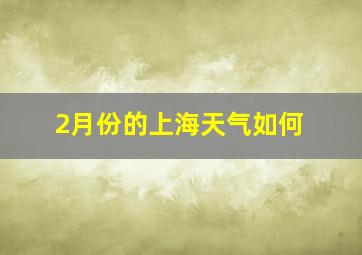 2月份的上海天气如何